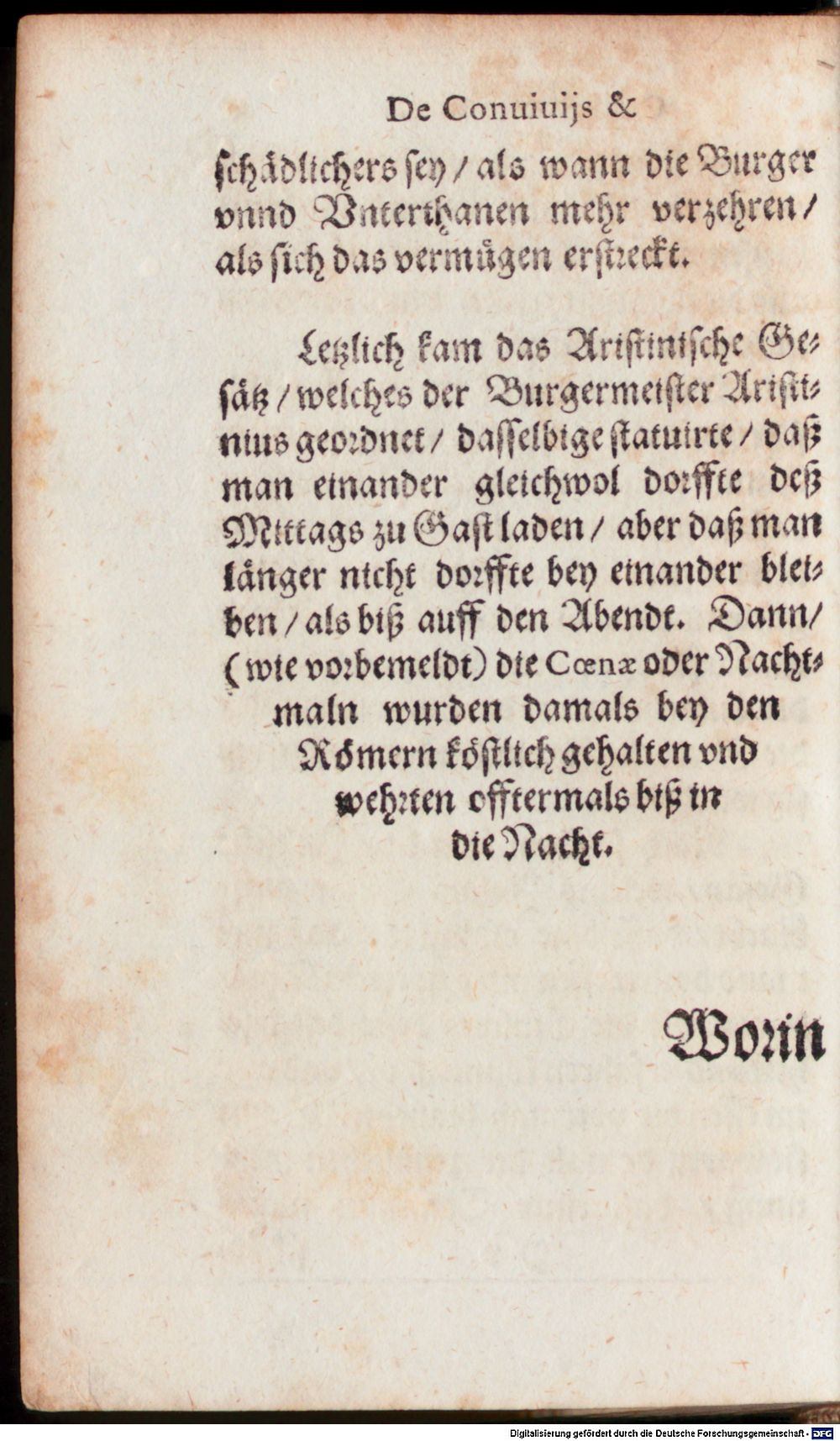 De Conuiuijs &

schädlichers sey / als wann die Burger vnnd Vnterthanen mehr verzehren / als sich das vermügen erstreckt.

Letzlich kam das Aristinische Gesätz / welches der Burgermeister Aristinius geordnet / dasselbige statuirte / daß man einander gleichwol dorffte deß Mittags zu Gast laden / aber daß man länger nicht dorffte bey einander bleiben / als biß auff den Abendt. Dann / (wie vorbemeldt) die Cœnæ oder Nachtmaln wurden damals bey den Römern köstlich gehalten vnd wehrten offtermals biß in die Nacht.

Worin

Digitalisierung gefördert durch die Deutsche Forschungsgemeinschaft · DFG